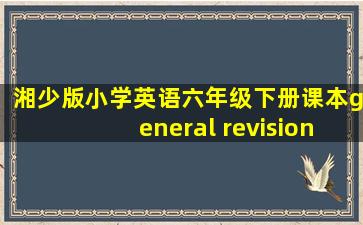 湘少版小学英语六年级下册课本general revision